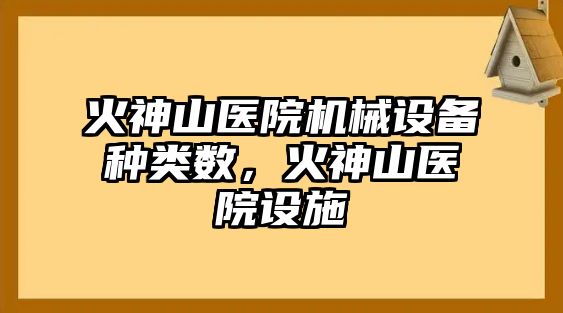 火神山医院机械设备种类数，火神山医院设施